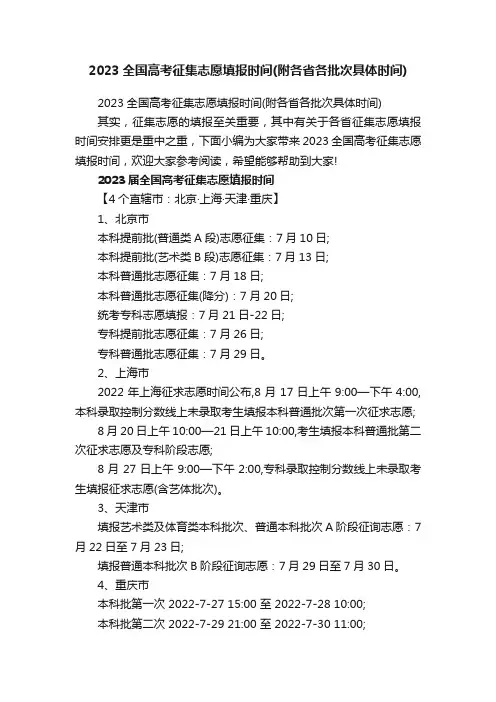 2023 全国高考征集志愿填报时间(附各省各批次具体时间)

2023 全国高考征集志愿填报时间(附各省各批次具体时间)

其实，征集志愿的填报至关重要，其中有关于各省征集志愿填报时间安排更是重中之重，下面小编为大家带来 2023 全国高考征集志愿填报时间，欢迎大家参考阅读，希望能够帮助到大家!

2023 届全国高考征集志愿填报时间

【4 个直辖市：北京·上海·天津·重庆】

1、北京市

本科提前批(普通类 A 段)志愿征集：7 月 10 日;

本科提前批(艺术类 B 段)志愿征集：7 月 13 日;

本科普通批志愿征集：7 月 18 日;

本科普通批志愿征集(降分)：7 月 20 日;

统考专科志愿填报：7 月 21 日-22 日;

专科提前批志愿征集：7 月 26 日;

专科普通批志愿征集：7 月 29 日。

2、上海市

2022 年上海征求志愿时间公布,8 月 17 日上午 9:00—下午 4:00,本科录取控制分数线上未录取考生填报本科普通批次第一次征求志愿;

8 月 20 日上午 10:00—21 日上午 10:00,考生填报本科普通批第二次征求志愿及专科阶段志愿;

8 月 27 日上午 9:00—下午 2:00,专科录取控制分数线上未录取考生填报征求志愿(含艺体批次)。

3、天津市

填报艺术类及体育类本科批次、普通本科批次 A 阶段征询志愿：7 月 22 日至 7 月 23 日;

填报普通本科批次 B 阶段征询志愿：7 月 29 日至 7 月 30 日。

4、重庆市

本科批第一次 2022-7-27 15:00 至 2022-7-28 10:00;

本科批第二次 2022-7-29 21:00 至 2022-7-30 11:00;